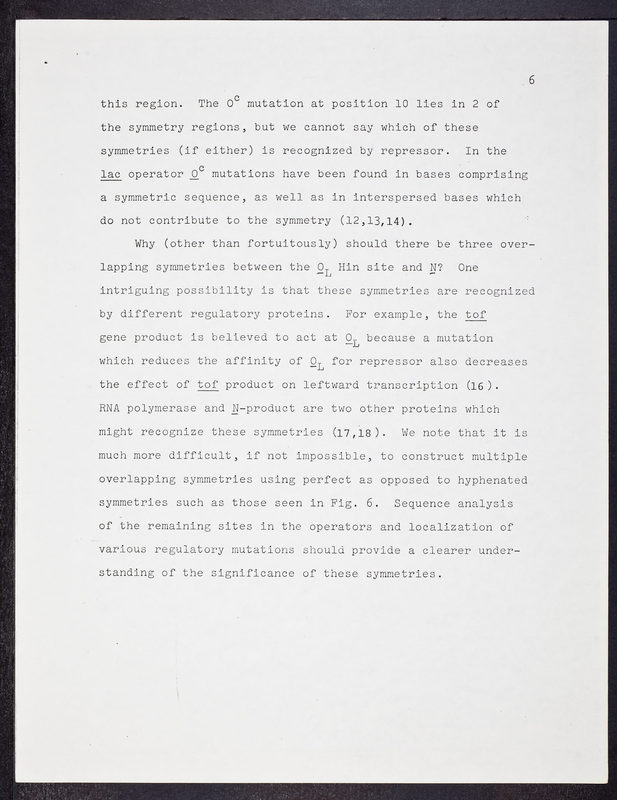 6

this region. The $O^c$ mutation at position 10 lies in 2 of the symmetry regions, but we cannot say which of these symmetries (if either) is recognized by repressor. In the lac operator $O^c$ mutations have been found in bases comprising a symmetric sequence, as well as in interspersed bases which do not contribute to the symmetry (12,13,14).

Why (other than fortuitously) should there be three overlapping symmetries between the $O_L$ Hin site and N? One intriguing possibility is that these symmetries are recognized by different regulatory proteins. For example, the tof gene product is believed to act at $O_L$ because a mutation which reduces the affinity of $O_L$ for repressor also decreases the effect of tof product on leftward transcription (16). RNA polymerase and N-product are two other proteins which might recognize these symmetries (17,18). We note that it is much more difficult, if not impossible, to construct multiple overlapping symmetries using perfect as opposed to hyphenated symmetries such as those seen in Fig. 6. Sequence analysis of the remaining sites in the operators and localization of various regulatory mutations should provide a clearer understanding of the significance of these symmetries.